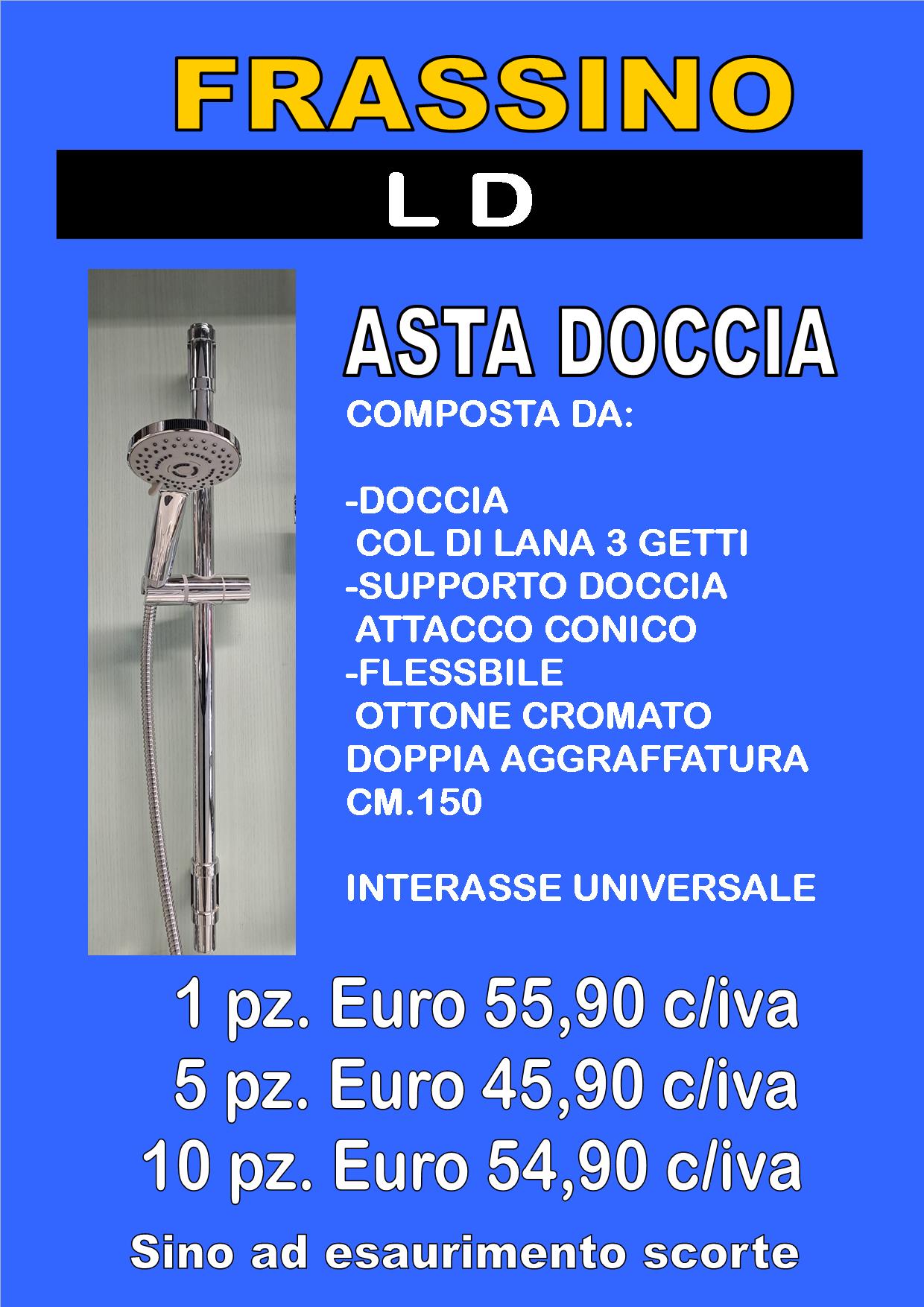 FRASSINO

L D

ASTA DOCCIA

COMPOSTA DA:

-DOCCIA
COL DI LANA 3 GETTI
-SUPPORTO DOCCIA
ATTACCO CONICO
-FLESSBILE
OTTONE CROMATO
DOPPIA AGGRAFFATURA
CM.150

INTERASSE UNIVERSALE

1 pz. Euro 55,90 c/iva
5 pz. Euro 45,90 c/iva
10 pz. Euro 54,90 c/iva

Sino ad esaurimento scorte